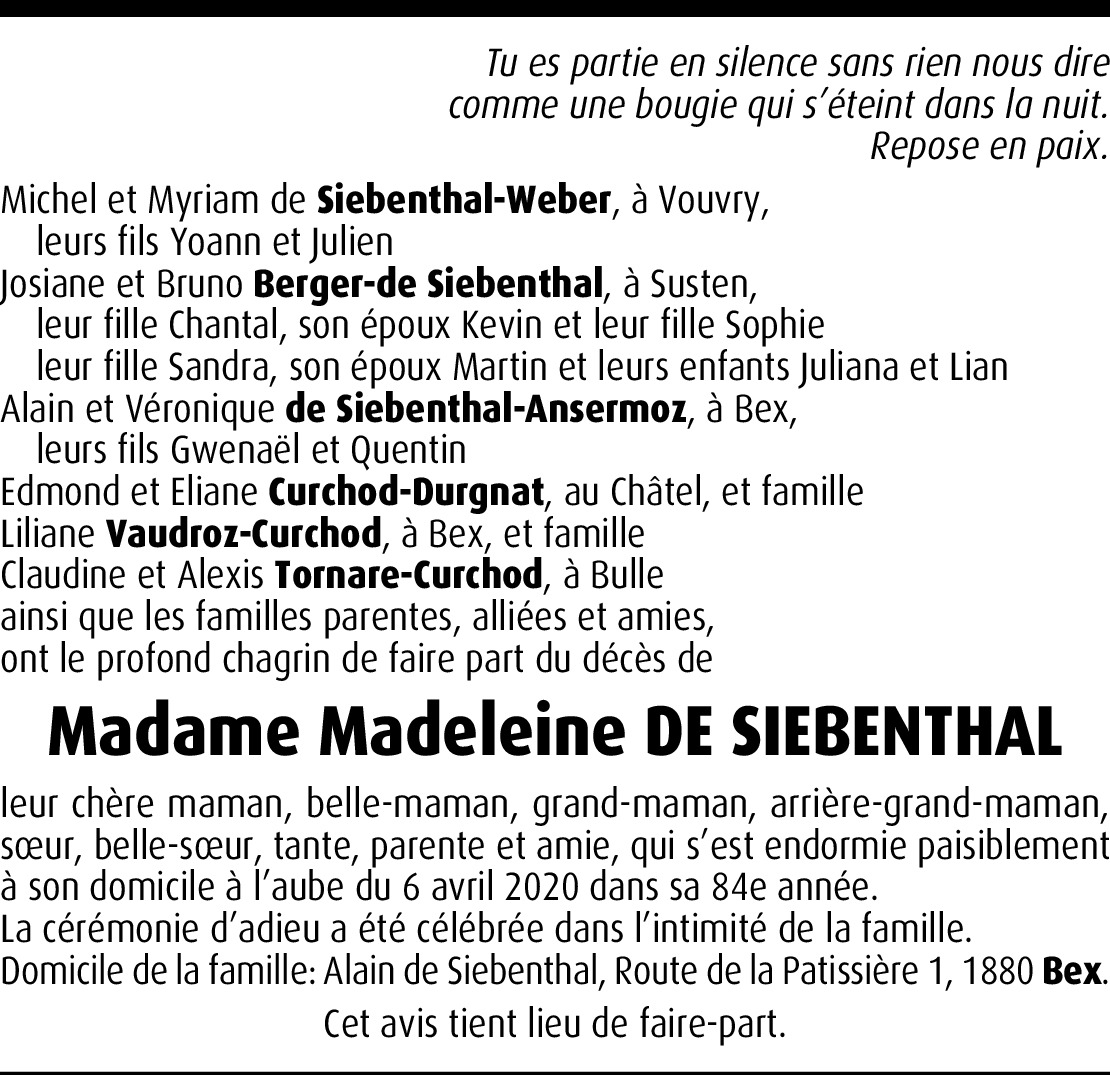 Tu es partie en silence sans rien nous dire
comme une bougie qui s'éteint dans la nuit.
Repose en paix.

Michel et Myriam de Siebenthal-Weber, à Vouvry,
leurs fils Yoann et Julien
Josiane et Bruno Berger-de Siebenthal, à Susten,
leur fille Chantal, son époux Kevin et leur fille Sophie
leur fille Sandra, son époux Martin et leurs enfants Juliana et Lian
Alain et Véronique de Siebenthal-Ansermoz, à Bex,
leurs fils Gwenaël et Quentin
Edmond et Eliane Curchod-Durgnat, au Châtel, et famille
Liliane Vaudroz-Curchod, à Bex, et famille
Claudine et Alexis Tornare-Curchod, à Bulle
ainsi que les familles parentes, alliées et amies,
ont le profond chagrin de faire part du décès de

Madame Madeleine DE SIEBENTHAL

leur chère maman, belle-maman, grand-maman, arrière-grand-maman, sœur, belle-sœur, tante, parente et amie, qui s'est endormie paisiblement à son domicile à l'aube du 6 avril 2020 dans sa 84e année.
La cérémonie d'adieu a été célébrée dans l'intimité de la famille.
Domicile de la famille: Alain de Siebenthal, Route de la Patissière 1, 1880 Bex.

Cet avis tient lieu de faire-part.